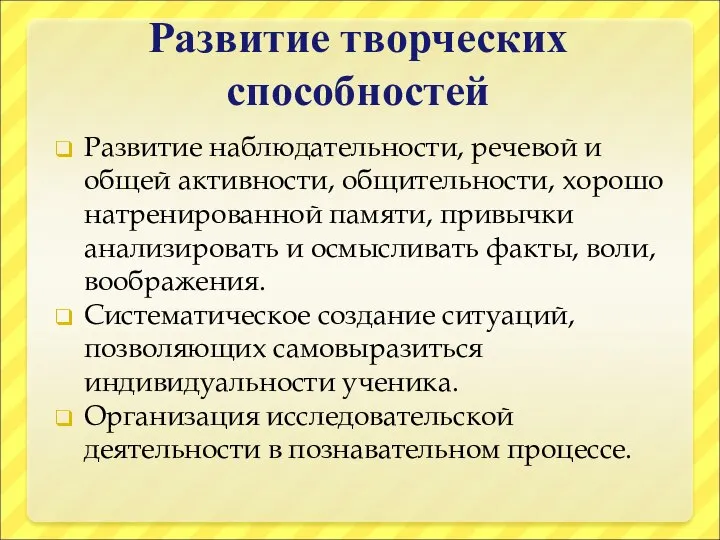 Развитие творческих способностей

Развитие наблюдательности, речевой и общей активности, общительности, хорошо натренированной памяти, привычки анализировать и осмысливать факты, воли, воображения.

Систематическое создание ситуаций, позволяющих самовыразиться индивидуальности ученика.

Организация исследовательской деятельности в познавательном процессе.